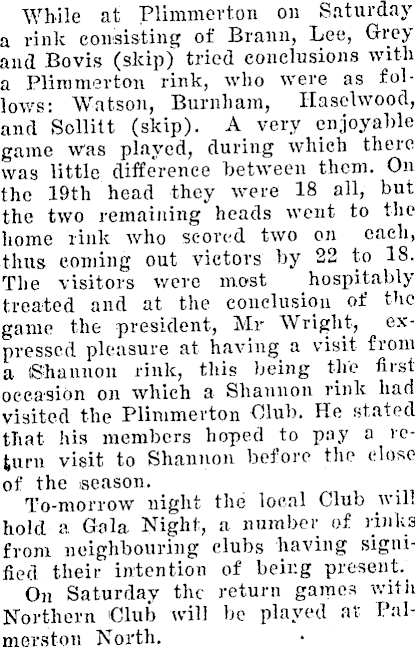 While at Plimmerton on Saturday a rink consisting of Brann, Lee, Grey and Bovis (skip) tried conclusions with a Plimmerton rink, who were as follows: Watson, Burnham, Haselwood, and Sollitt (skip). A very enjoyable game was played, during which there was little difference between them. On the 19th head they were 18 all, but the two remaining heads went to the home rink who scored two on each, thus coming out victors by 22 to 18. The visitors were most hospitably treated and at the conclusion of the game the president, Mr Wright, expressed pleasure at having a visit from a Shannon rink, this being the first occasion on which a Shannon rink had visited the Plimmerton Club. He stated that his members hoped to pay a return visit to Shannon before the close of the season.

To-morrow night the local Club will hold a Gala Night, a number of rinks from neighbouring clubs having signified their intention of being present.

On Saturday the return games with Northern Club will be played at Palmerston North.